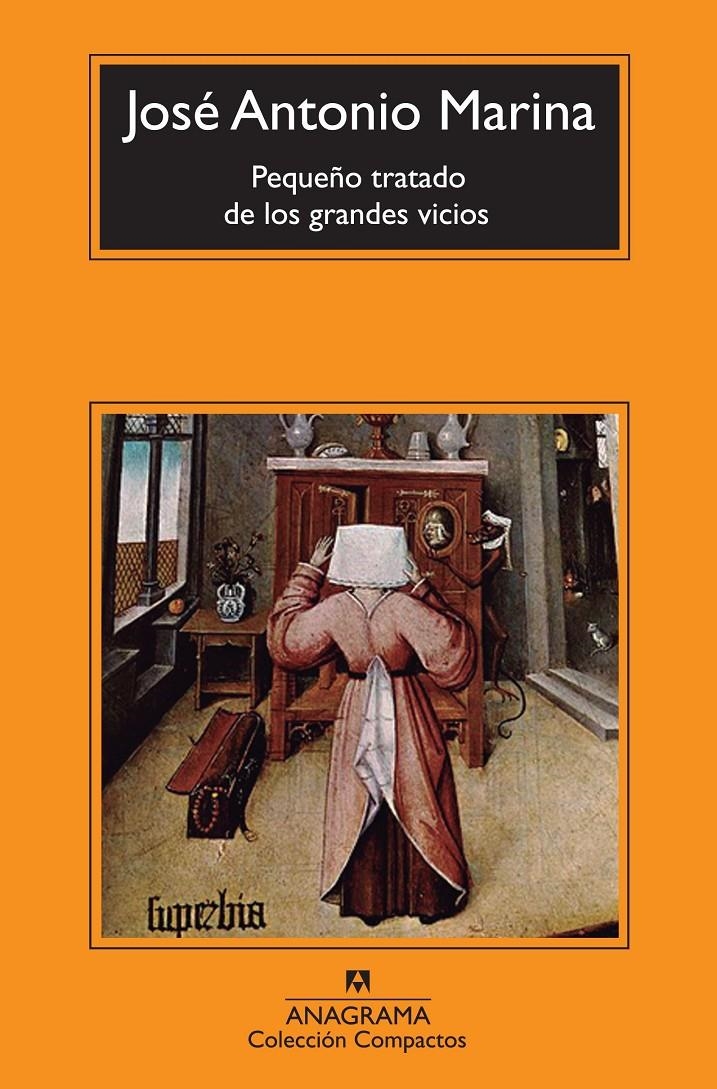 José Antonio Marina

Pequeño tratado de los grandes vicios

superbia

ANAGRAMA
Colección Compactos